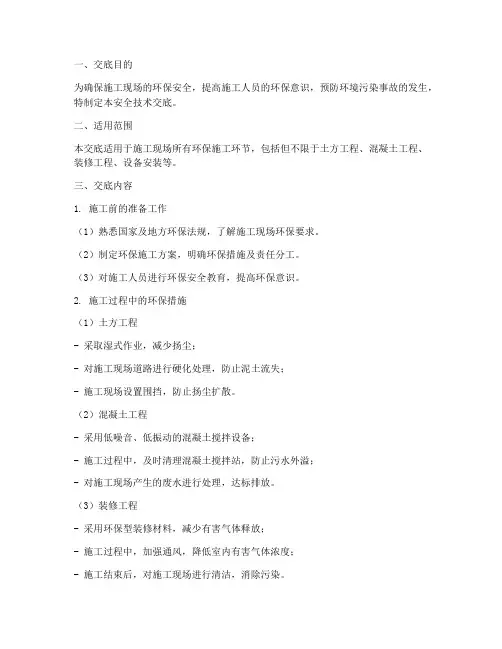 一、交底目的

为确保施工现场的环保安全，提高施工人员的环保意识，预防环境污染事故的发生，特制定本安全技术交底。

二、适用范围

本交底适用于施工现场所有环保施工环节，包括但不限于土方工程、混凝土工程、装修工程、设备安装等。

三、交底内容

1. 施工前的准备工作

（1）熟悉国家及地方环保法规，了解施工现场环保要求。

（2）制定环保施工方案，明确环保措施及责任分工。

（3）对施工人员进行环保安全教育，提高环保意识。

2. 施工过程中的环保措施

（1）土方工程

- 采取湿式作业，减少扬尘；

- 对施工现场道路进行硬化处理，防止泥土流失；

- 施工现场设置围挡，防止扬尘扩散。

（2）混凝土工程

- 采用低噪音、低振动的混凝土搅拌设备；

- 施工过程中，及时清理混凝土搅拌站，防止污水外溢；

- 对施工现场产生的废水进行处理，达标排放。

（3）装修工程

- 采用环保型装修材料，减少有害气体释放；

- 施工过程中，加强通风，降低室内有害气体浓度；

- 施工结束后，对施工现场进行清洁，消除污染。